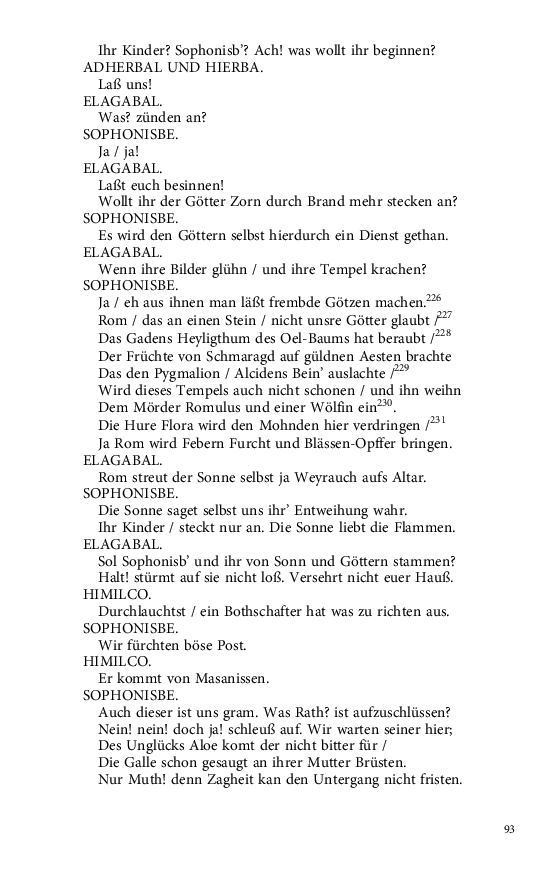 Ihr Kinder? Sophonisb'? Ach! was wollt ihr beginnen?
ADHERBAL UND HIERBA.
Laß uns!
ELAGABAL.
Was? zünden an?
SOPHONISBE.
Ja / ja!
ELAGABAL.
Laßt euch besinnen!
Wollt ihr der Götter Zorn durch Brand mehr stecken an?
SOPHONISBE.
Es wird den Göttern selbst hierdurch ein Dienst gethan.
ELAGABAL.
Wenn ihre Bilder glühn / und ihre Tempel krachen?
SOPHONISBE.
Ja / eh aus ihnen man läßt frembde Götzen machen.$^{226}$
Rom / das an einen Stein / nicht unsre Götter glaubt /$^{227}$
Das Gadens Heyligthum des Oel-Baums hat beraubt /$^{228}$
Der Früchte von Schmaragd auf güldnen Aesten brachte
Das den Pygmalion / Alcidens Bein' auslachte /$^{229}$
Wird dieses Tempels auch nicht schonen / und ihn weihn
Dem Mörder Romulus und einer Wölfin ein$^{230}$.
Die Hure Flora wird den Mohnden hier verdringen /$^{231}$
Ja Rom wird Febern Furcht und Blässen-Opffer bringen.
ELAGABAL.
Rom streut der Sonne selbst ja Weyrauch aufs Altar.
SOPHONISBE.
Die Sonne saget selbst uns ihr' Entweihung wahr.
Ihr Kinder / steckt nur an. Die Sonne liebt die Flammen.
ELAGABAL.
Sol Sophonisb' und ihr von Sonn und Göttern stammen?
Halt! stürmt auf sie nicht loß. Versehrt nicht euer Hauß.
HIMILCO.
Durchlauchtst / ein Bothschafter hat was zu richten aus.
SOPHONISBE.
Wir fürchten böse Post.
HIMILCO.
Er kommt von Masanissen.
SOPHONISBE.
Auch dieser ist uns gram. Was Rath? ist aufzuschlüssen?
Nein! nein! doch ja! schleuß auf. Wir warten seiner hier;
Des Unglücks Aloe komt der nicht bitter für /
Die Galle schon gesaugt an ihrer Mutter Brüsten.
Nur Muth! denn Zagheit kan den Untergang nicht fristen.

93